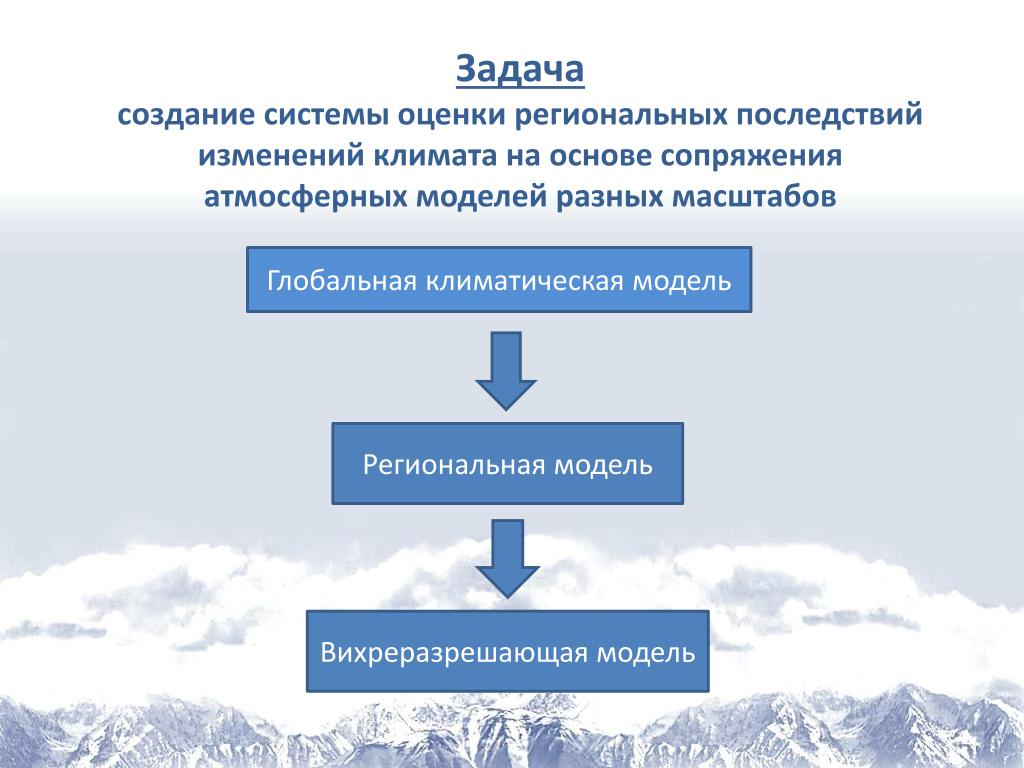 Задача
создание системы оценки региональных последствий изменений климата на основе сопряжения атмосферных моделей разных масштабов

Глобальная климатическая модель

Региональная модель

Вихреразрешающая модель